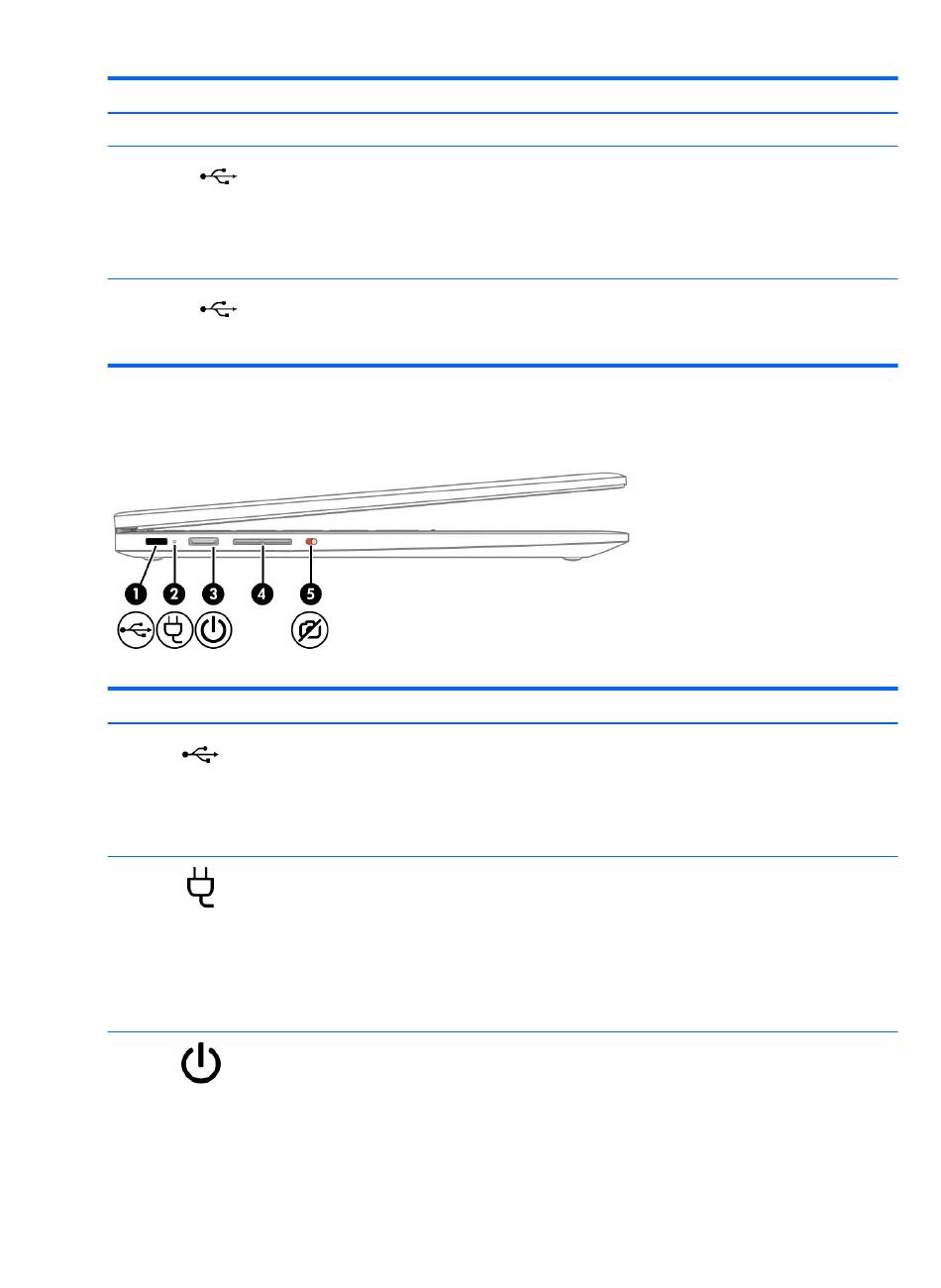 1

2

3

4

5